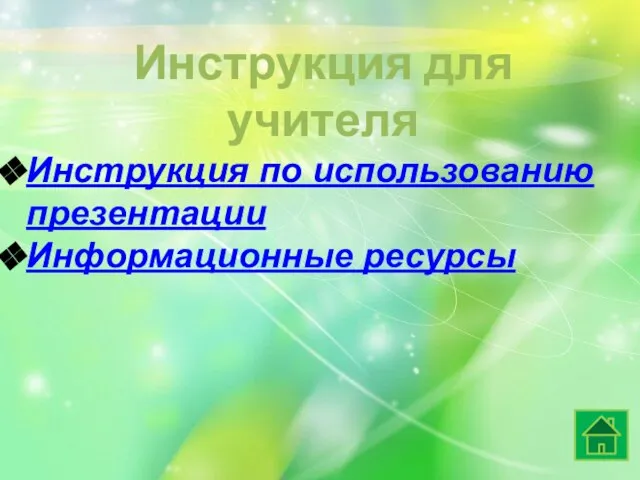 Инструкция для учителя

Инструкция по использованию презентации

Информационные ресурсы